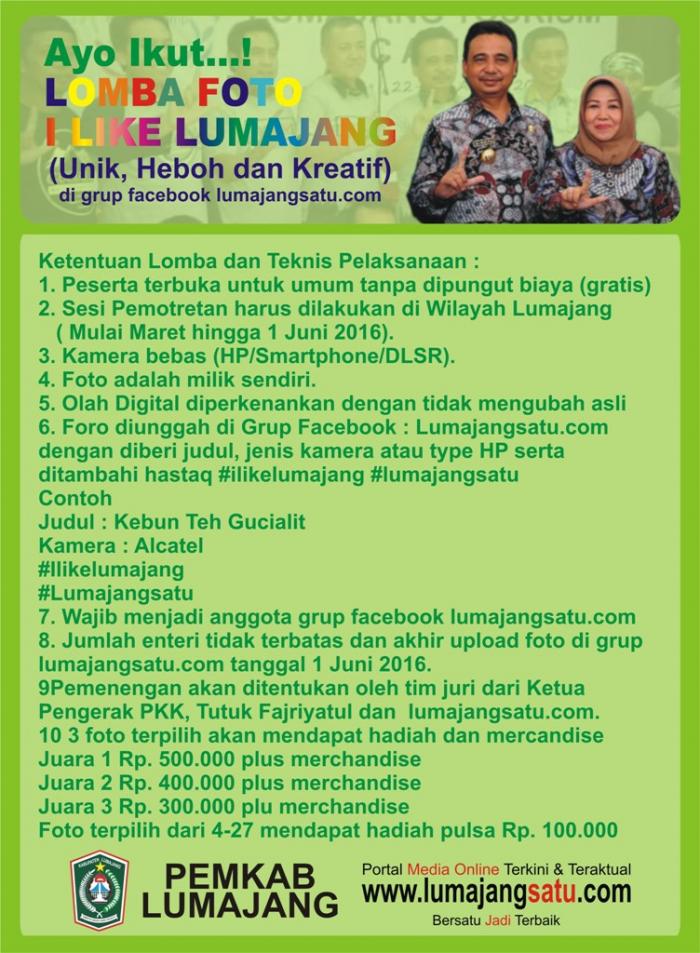 Ayo Ikut...!
LOMBA FOTO
I LIKE LUMAJANG
(Unik, Heboh dan Kreatif)
di grup facebook lumajangsatu.com

Ketentuan Lomba dan Teknis Pelaksanaan :
1. Peserta terbuka untuk umum tanpa dipungut biaya (gratis)
2. Sesi Pemotretan harus dilakukan di Wilayah Lumajang ( Mulai Maret hingga 1 Juni 2016).
3. Kamera bebas (HP/Smartphone/DLSR).
4. Foto adalah milik sendiri.
5. Olah Digital diperkenankan dengan tidak mengubah asli
6. Foro diunggah di Grup Facebook : Lumajangsatu.com dengan diberi judul, jenis kamera atau type HP serta ditambahi hastaq #ilikelumajang #lumajangsatu
Contoh
Judul : Kebun Teh Gucialit
Kamera : Alcatel
#Ilikelumajang
#Lumajangsatu
7. Wajib menjadi anggota grup facebook lumajangsatu.com
8. Jumlah enteri tidak terbatas dan akhir upload foto di grup lumajangsatu.com tanggal 1 Juni 2016.
9Pemenengan akan ditentukan oleh tim juri dari Ketua Pengerak PKK, Tutuk Fajriyatul dan lumajangsatu.com.
10 3 foto terpilih akan mendapat hadiah dan mercandise
Juara 1 Rp. 500.000 plus merchandise
Juara 2 Rp. 400.000 plus merchandise
Juara 3 Rp. 300.000 plu merchandise
Foto terpilih dari 4-27 mendapat hadiah pulsa Rp. 100.000

PEMKAB LUMAJANG

Portal Media Online Terkini & Teraktual
www.lumajangsatu.com
Bersatu Jadi Terbaik